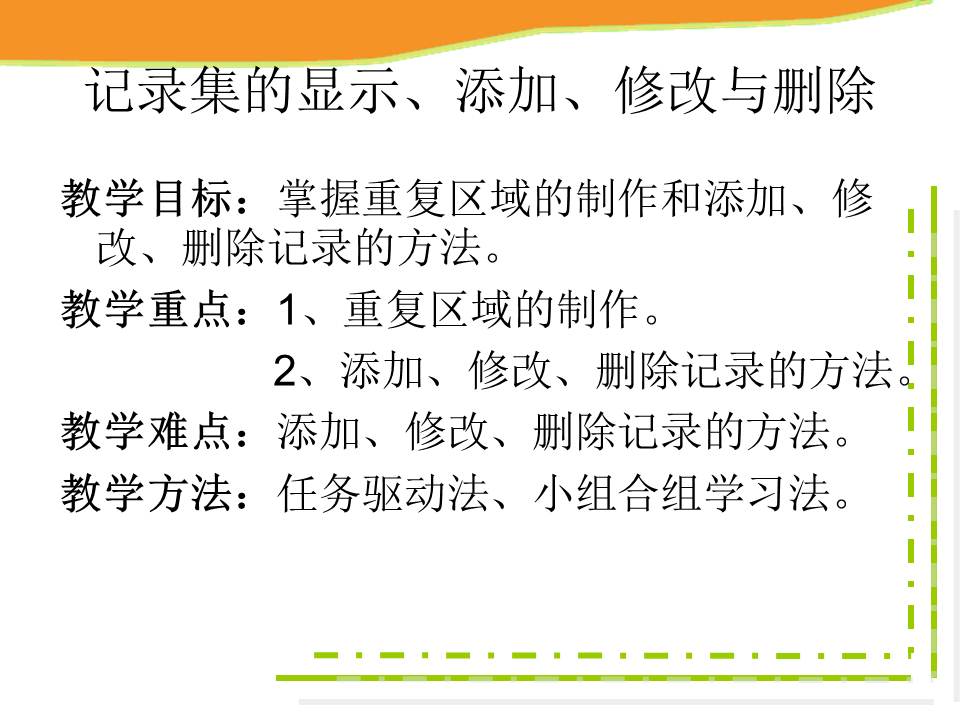 记录集的显示、添加、修改与删除

教学目标：掌握重复区域的制作和添加、修改、删除记录的方法。

教学重点：1、重复区域的制作。

2、添加、修改、删除记录的方法。

教学难点：添加、修改、删除记录的方法。

教学方法：任务驱动法、小组合组学习法。